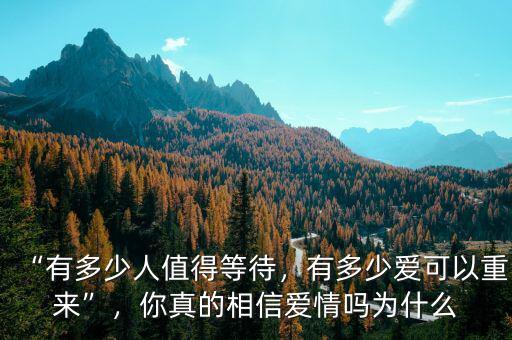 “有多少人值得等待，有多少爱可以重来”，你真的相信爱情吗为什么